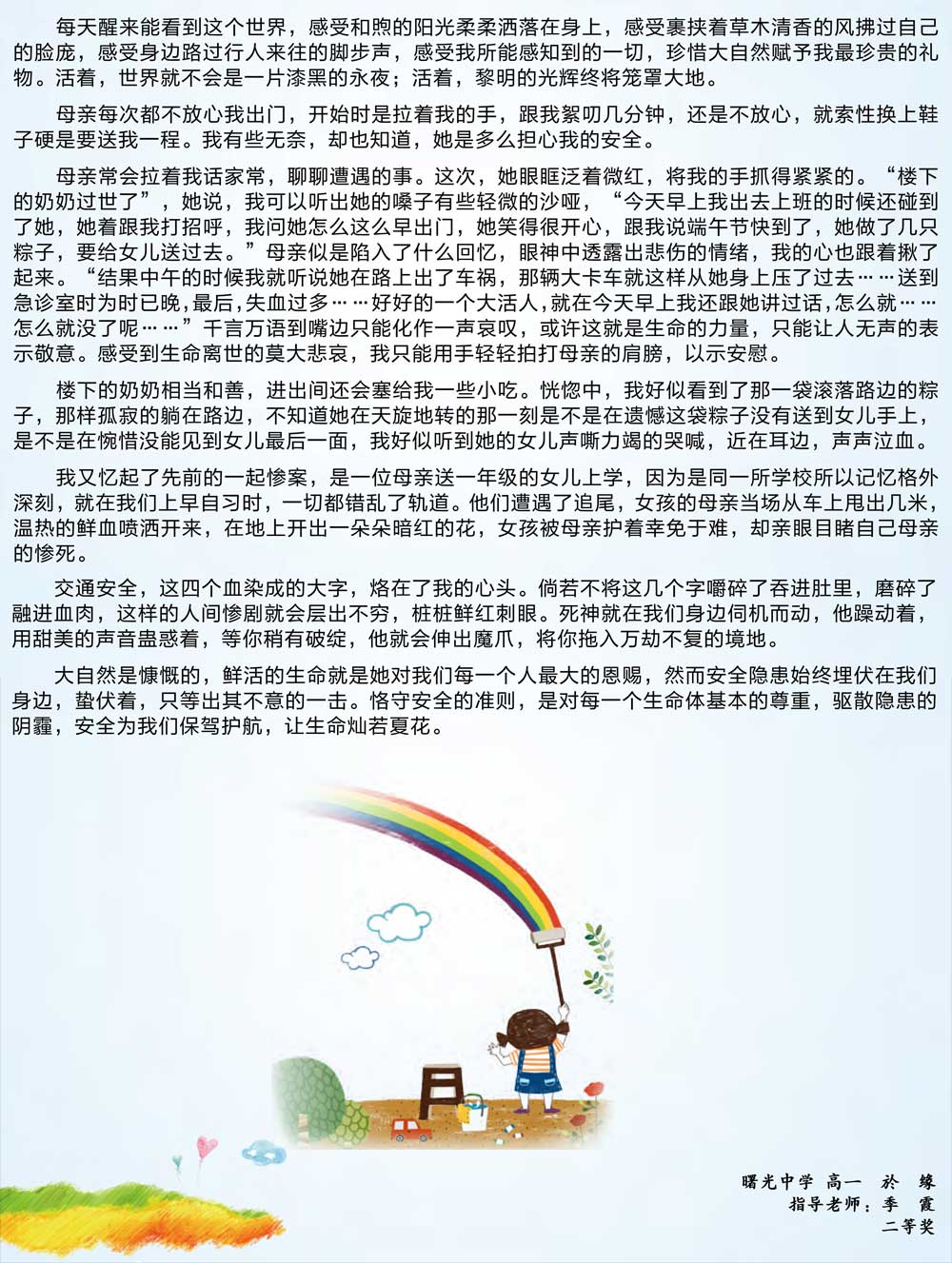 每天醒来能看到这个世界，感受和煦的阳光柔柔洒落在身上，感受裹挟着草木清香的风拂过自己的脸庞，感受身边路过行人来往的脚步声，感受我所能感知到的一切，珍惜大自然赋予我最珍贵的礼物。活着，世界就不会是一片漆黑的永夜；活着，黎明的光辉终将笼罩大地。

母亲每次都不放心我出门，开始时是拉着我的手，跟我絮叨几分钟，还是不放心，就索性换上鞋子硬是要送我一程。我有些无奈，却也知道，她是多么担心我的安全。

母亲常会拉着我话家常，聊聊遭遇的事。这次，她眼眶泛着微红，将我的手抓得紧紧的。“楼下的奶奶过世了”，她说，我可以听出她的嗓子有些轻微的沙哑，“今天早上我出去上班的时候还碰到了她，她着跟我打招呼，我问她怎么这么早出门，她笑得很开心，跟我说端午节快到了，她做了几只粽子，要给女儿送过去。”母亲似是陷入了什么回忆，眼神中透露出悲伤的情绪，我的心也跟着揪了起来。“结果中午的时候我就听说她在路上出了车祸，那辆大卡车就这样从她身上压了过去……送到急诊室时为时已晚，最后，失血过多……好好的一个大活人，就在今天早上我还跟她讲过话，怎么就……怎么就没了呢……”千言万语到嘴边只能化作一声哀叹，或许这就是生命的力量，只能让人无声的表示敬意。感受到生命离世的莫大悲哀，我只能用手轻轻拍打母亲的肩膀，以示安慰。

楼下的奶奶相当和善，进出间还会塞给我一些小吃。恍惚中，我好似看到了那一袋滚落路边的粽子，那样孤寂的躺在路边，不知道她在天旋地转的那一刻是不是在遗憾这袋粽子没有送到女儿手上，是不是在惋惜没能见到女儿最后一面，我好似听到她的女儿声嘶力竭的哭喊，近在耳边，声声泣血。

我又忆起了先前的一起惨案，是一位母亲送一年级的女儿上学，因为是同一所学校所以记忆格外深刻，就在我们上早自习时，一切都错乱了轨道。他们遭遇了追尾，女孩的母亲当场从车上甩出几米，温热的鲜血喷洒开来，在地上开出一朵朵暗红的花，女孩被母亲护着幸免于难，却亲眼目睹自己母亲的惨死。

交通安全，这四个血染成的大字，烙在了我的心头。倘若不将这几个字嚼碎了吞进肚里，磨碎了融进血肉，这样的人间惨剧就会层出不穷，桩桩鲜红刺眼。死神就在我们身边伺机而动，他躁动着，用甜美的声音蛊惑着，等你稍有破绽，他就会伸出魔爪，将你拖入万劫不复的境地。

大自然是慷慨的，鲜活的生命就是她对我们每一个人最大的恩赐，然而安全隐患始终埋伏在我们身边，蛰伏着，只等出其不意的一击。恪守安全的准则，是对每一个生命体基本的尊重，驱散隐患的阴霾，安全为我们保驾护航，让生命灿若夏花。

曙光中学 高一 於 缘
指导老师：季 霞
二等奖